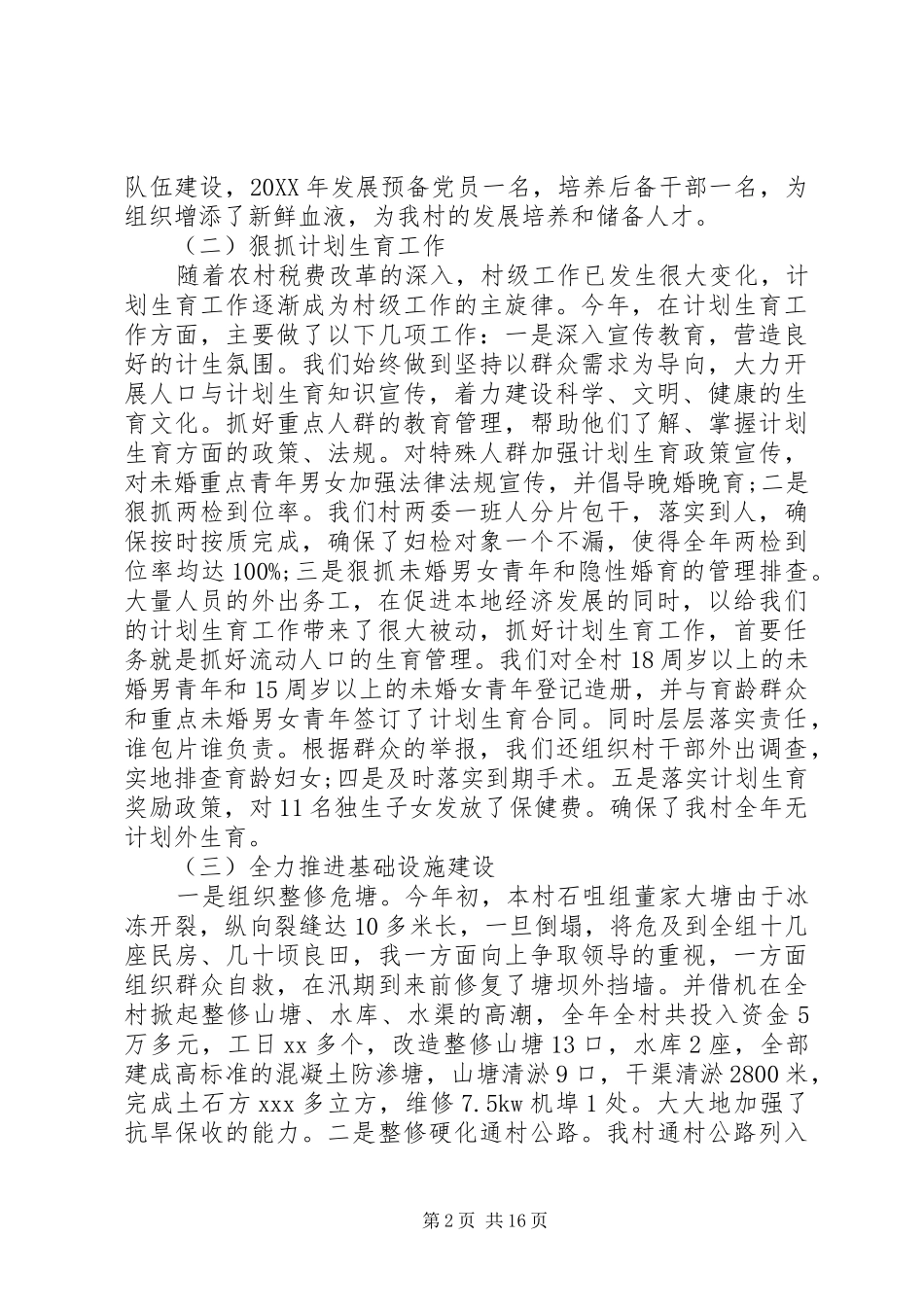 队伍建设，20XX 年发展预备党员一名，培养后备干部一名，为组织增添了新鲜血液，为我村的发展培养和储备人才。

（二）狠抓计划生育工作

随着农村税费改革的深入，村级工作已发生很大变化，计划生育工作逐渐成为村级工作的主旋律。今年，在计划生育工作方面，主要做了以下几项工作：一是深入宣传教育，营造良好的计生氛围。我们始终做到坚持以群众需求为导向，大力开展人口与计划生育知识宣传，着力建设科学、文明、健康的生育文化。抓好重点人群的教育管理，帮助他们了解、掌握计划生育方面的政策、法规。对特殊人群加强计划生育政策宣传，对未婚重点青年男女加强法律法规宣传，并倡导晚婚晚育;二是狠抓两检到位率。我们村两委一班人分片包干，落实到人，确保按时按质完成，确保了妇检对象一个不漏，使得全年两检到位率均达 100%;三是狠抓未婚男女青年和隐性婚育的管理排查。大量人员的外出务工，在促进本地经济发展的同时，以给我们的计划生育工作带来了很大被动，抓好计划生育工作，首要任务就是抓好流动人口的生育管理。我们对全村 18 周岁以上的未婚男青年和 15 周岁以上的未婚女青年登记造册，并与育龄群众和重点未婚男女青年签订了计划生育合同。同时层层落实责任，谁包片谁负责。根据群众的举报，我们还组织村干部外出调查，实地排查育龄妇女;四是及时落实到期手术。五是落实计划生育奖励政策，对 11 名独生子女发放了保健费。确保了我村全年无计划外生育。

（三）全力推进基础设施建设

一是组织整修危塘。今年初，本村石咀组董家大塘由于冰冻开裂，纵向裂缝达 10 多米长，一旦倒塌，将危及到全组十几座民房、几十顷良田，我一方面向上争取领导的重视，一方面组织群众自救，在汛期到来前修复了塘坝外挡墙。并借机在全村掀起整修山塘、水库、水渠的高潮，全年全村共投入资金 5 万多元，工日 xx 多个，改造整修山塘 13 口，水库 2 座，全部建成高标准的混凝土防渗塘，山塘清淤 9 口，干渠清淤 2800 米，完成土石方 xxx 多立方，维修 7.5kw 机埠 1 处。大大地加强了抗旱保收的能力。二是整修硬化通村公路。我村通村公路列入

第 2 页 共 16 页